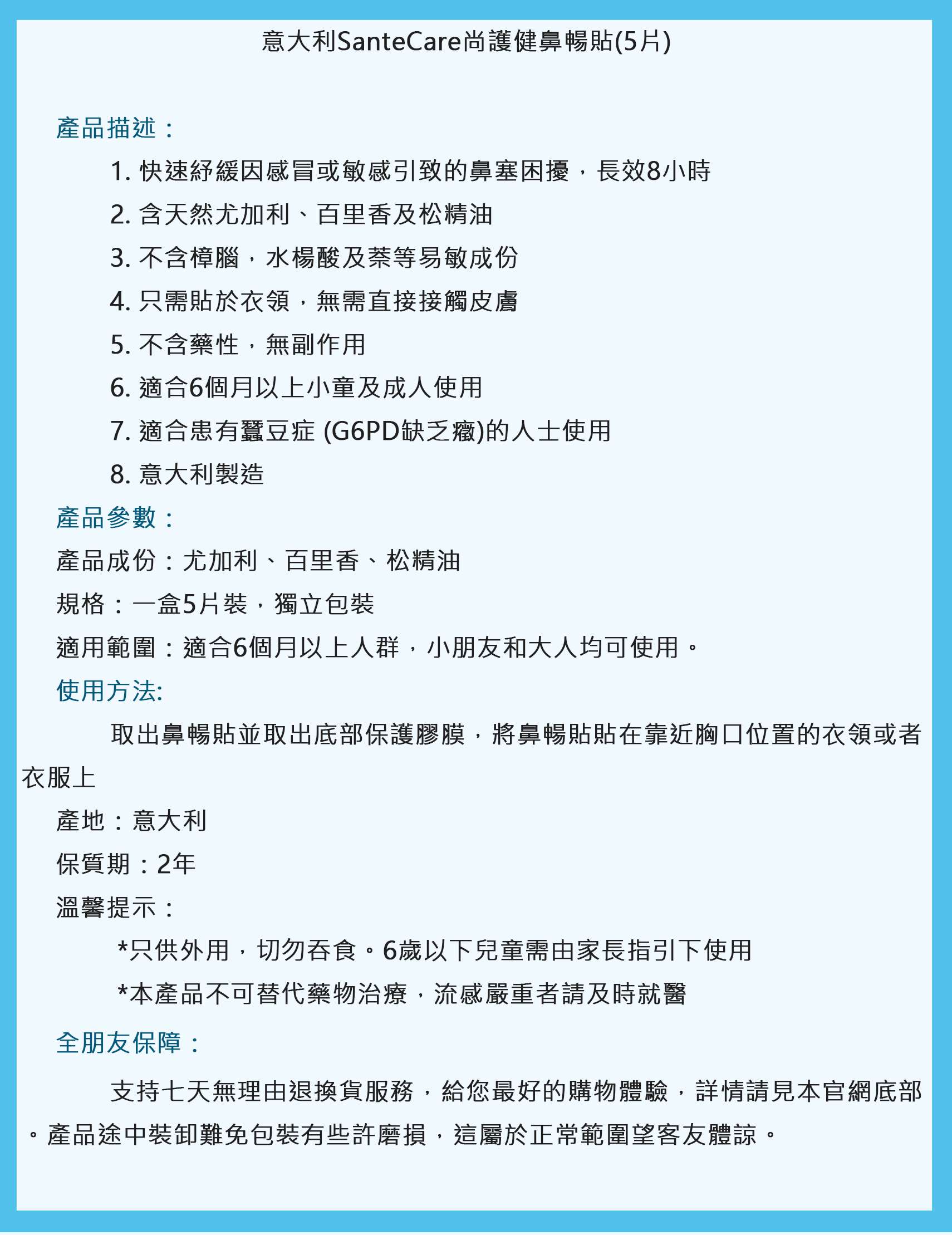 意大利SanteCare尚護健鼻暢貼(5片)

產品描述：

1. 快速紓緩因感冒或敏感引致的鼻塞困擾，長效8小時
2. 含天然尤加利、百里香及松精油
3. 不含樟腦，水楊酸及萘等易敏成份
4. 只需貼於衣領，無需直接接觸皮膚
5. 不含藥性，無副作用
6. 適合6個月以上小童及成人使用
7. 適合患有蠶豆症 (G6PD缺乏癥)的人士使用
8. 意大利製造

產品參數：

產品成份：尤加利、百里香、松精油

規格：一盒5片裝，獨立包裝

適用範圍：適合6個月以上人群，小朋友和大人均可使用。

使用方法:

取出鼻暢貼並取出底部保護膠膜，將鼻暢貼貼在靠近胸口位置的衣領或者衣服上

產地：意大利

保質期：2年

溫馨提示：

*只供外用，切勿吞食。6歲以下兒童需由家長指引下使用

*本產品不可替代藥物治療，流感嚴重者請及時就醫

全朋友保障：

支持七天無理由退換貨服務，給您最好的購物體驗，詳情請見本官網底部。產品途中裝卸難免包裝有些許磨損，這屬於正常範圍望客友體諒。